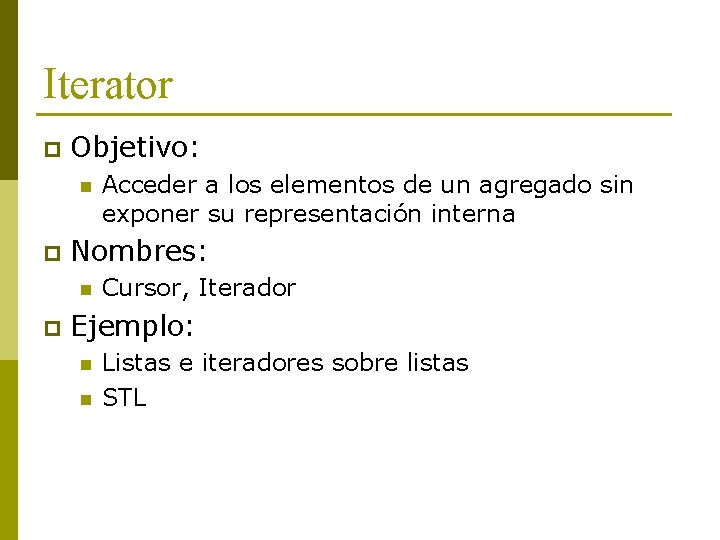 Iterator

• Objetivo:
• Acceder a los elementos de un agregado sin exponer su representación interna

• Nombres:
• Cursor, Iterador

• Ejemplo:
• Listas e iteradores sobre listas
• STL